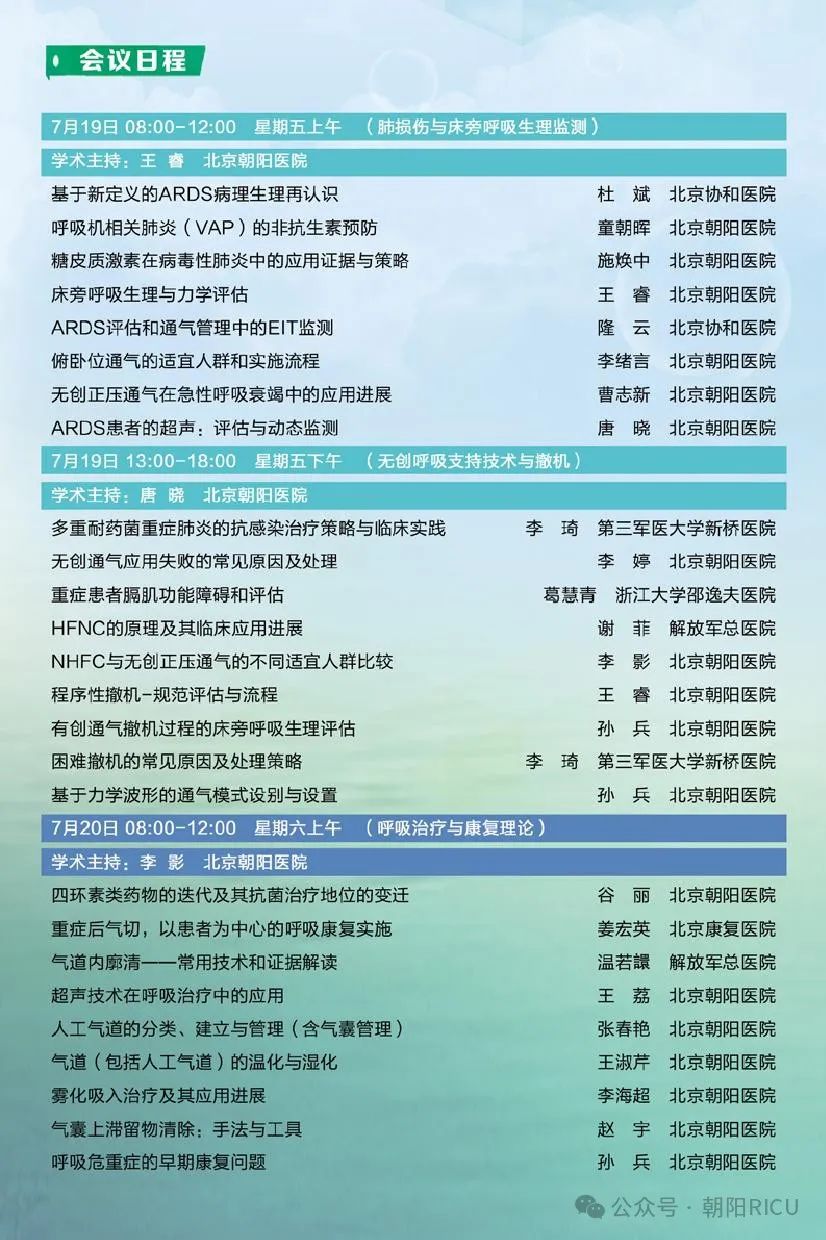 会议日程

7月19日 08:00-12:00　星期五上午　（肺损伤与床旁呼吸生理监测）

学术主持：王 睿　北京朝阳医院

| | | |
|---|---|---|
| 基于新定义的ARDS病理生理再认识 | 杜 斌 | 北京协和医院 |
| 呼吸机相关肺炎（VAP）的非抗生素预防 | 童朝晖 | 北京朝阳医院 |
| 糖皮质激素在病毒性肺炎中的应用证据与策略 | 施焕中 | 北京朝阳医院 |
| 床旁呼吸生理与力学评估 | 王 睿 | 北京朝阳医院 |
| ARDS评估和通气管理中的EIT监测 | 隆 云 | 北京协和医院 |
| 俯卧位通气的适宜人群和实施流程 | 李绪言 | 北京朝阳医院 |
| 无创正压通气在急性呼吸衰竭中的应用进展 | 曹志新 | 北京朝阳医院 |
| ARDS患者的超声：评估与动态监测 | 唐 晓 | 北京朝阳医院 |

7月19日 13:00-18:00　星期五下午　（无创呼吸支持技术与撤机）

学术主持：唐 晓　北京朝阳医院

| | | |
|---|---|---|
| 多重耐药菌重症肺炎的抗感染治疗策略与临床实践 | 李 琦 | 第三军医大学新桥医院 |
| 无创通气应用失败的常见原因及处理 | 李 婷 | 北京朝阳医院 |
| 重症患者膈肌功能障碍和评估 | 葛慧青 | 浙江大学邵逸夫医院 |
| HFNC的原理及其临床应用进展 | 谢 菲 | 解放军总医院 |
| NHFC与无创正压通气的不同适宜人群比较 | 李 影 | 北京朝阳医院 |
| 程序性撤机-规范评估与流程 | 王 睿 | 北京朝阳医院 |
| 有创通气撤机过程的床旁呼吸生理评估 | 孙 兵 | 北京朝阳医院 |
| 困难撤机的常见原因及处理策略 | 李 琦 | 第三军医大学新桥医院 |
| 基于力学波形的通气模式设别与设置 | 孙 兵 | 北京朝阳医院 |

7月20日 08:00-12:00　星期六上午　（呼吸治疗与康复理论）

学术主持：李 影　北京朝阳医院

| | | |
|---|---|---|
| 四环素类药物的迭代及其抗菌治疗地位的变迁 | 谷 丽 | 北京朝阳医院 |
| 重症后气切，以患者为中心的呼吸康复实施 | 姜宏英 | 北京康复医院 |
| 气道内廓清——常用技术和证据解读 | 温若譞 | 解放军总医院 |
| 超声技术在呼吸治疗中的应用 | 王 荔 | 北京朝阳医院 |
| 人工气道的分类、建立与管理（含气囊管理） | 张春艳 | 北京朝阳医院 |
| 气道（包括人工气道）的温化与湿化 | 王淑芹 | 北京朝阳医院 |
| 雾化吸入治疗及其应用进展 | 李海超 | 北京朝阳医院 |
| 气囊上滞留物清除：手法与工具 | 赵 宇 | 北京朝阳医院 |
| 呼吸危重症的早期康复问题 | 孙 兵 | 北京朝阳医院 |

公众号 · 朝阳RICU